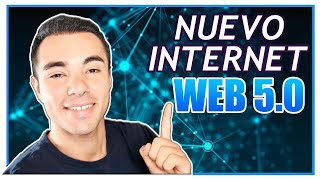 NUEVO
INTERNET
WEB 5.0